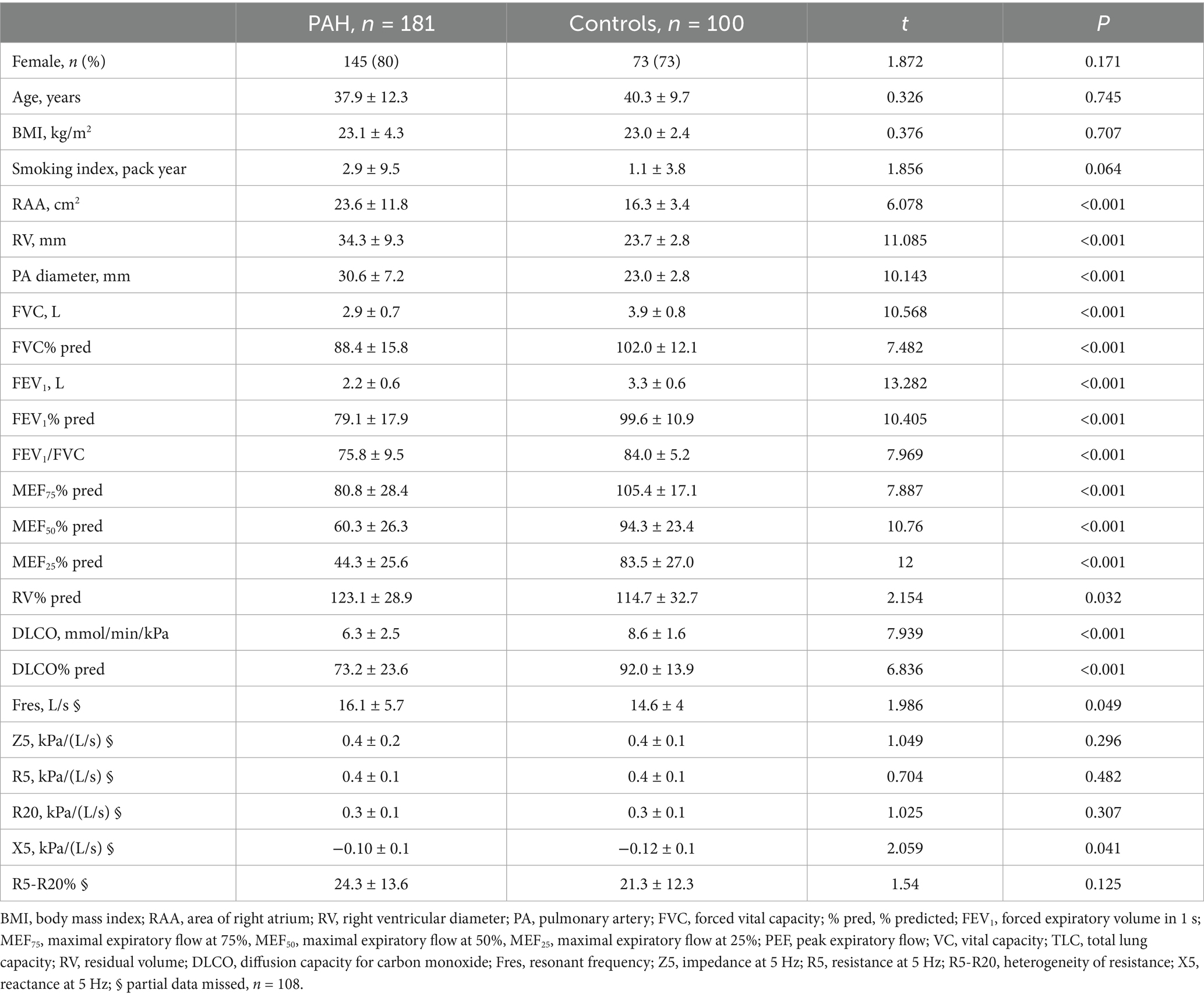 |  | PAH, $n$ = 181 | Controls, $n$ = 100 | $t$ | $P$ |
|---|---|---|---|---|
| Female, $n$ (%) | 145 (80) | 73 (73) | 1.872 | 0.171 |
| Age, years | 37.9 ± 12.3 | 40.3 ± 9.7 | 0.326 | 0.745 |
| BMI, kg/m$^2$ | 23.1 ± 4.3 | 23.0 ± 2.4 | 0.376 | 0.707 |
| Smoking index, pack year | 2.9 ± 9.5 | 1.1 ± 3.8 | 1.856 | 0.064 |
| RAA, cm$^2$ | 23.6 ± 11.8 | 16.3 ± 3.4 | 6.078 | <0.001 |
| RV, mm | 34.3 ± 9.3 | 23.7 ± 2.8 | 11.085 | <0.001 |
| PA diameter, mm | 30.6 ± 7.2 | 23.0 ± 2.8 | 10.143 | <0.001 |
| FVC, L | 2.9 ± 0.7 | 3.9 ± 0.8 | 10.568 | <0.001 |
| FVC% pred | 88.4 ± 15.8 | 102.0 ± 12.1 | 7.482 | <0.001 |
| FEV$_1$, L | 2.2 ± 0.6 | 3.3 ± 0.6 | 13.282 | <0.001 |
| FEV$_1$% pred | 79.1 ± 17.9 | 99.6 ± 10.9 | 10.405 | <0.001 |
| FEV$_1$/FVC | 75.8 ± 9.5 | 84.0 ± 5.2 | 7.969 | <0.001 |
| MEF$_{75}$% pred | 80.8 ± 28.4 | 105.4 ± 17.1 | 7.887 | <0.001 |
| MEF$_{50}$% pred | 60.3 ± 26.3 | 94.3 ± 23.4 | 10.76 | <0.001 |
| MEF$_{25}$% pred | 44.3 ± 25.6 | 83.5 ± 27.0 | 12 | <0.001 |
| RV% pred | 123.1 ± 28.9 | 114.7 ± 32.7 | 2.154 | 0.032 |
| DLCO, mmol/min/kPa | 6.3 ± 2.5 | 8.6 ± 1.6 | 7.939 | <0.001 |
| DLCO% pred | 73.2 ± 23.6 | 92.0 ± 13.9 | 6.836 | <0.001 |
| Fres, L/s § | 16.1 ± 5.7 | 14.6 ± 4 | 1.986 | 0.049 |
| Z5, kPa/(L/s) § | 0.4 ± 0.2 | 0.4 ± 0.1 | 1.049 | 0.296 |
| R5, kPa/(L/s) § | 0.4 ± 0.1 | 0.4 ± 0.1 | 0.704 | 0.482 |
| R20, kPa/(L/s) § | 0.3 ± 0.1 | 0.3 ± 0.1 | 1.025 | 0.307 |
| X5, kPa/(L/s) § | −0.10 ± 0.1 | −0.12 ± 0.1 | 2.059 | 0.041 |
| R5-R20% § | 24.3 ± 13.6 | 21.3 ± 12.3 | 1.54 | 0.125 |

BMI, body mass index; RAA, area of right atrium; RV, right ventricular diameter; PA, pulmonary artery; FVC, forced vital capacity; % pred, % predicted; FEV$_1$, forced expiratory volume in 1 s; MEF$_{75}$, maximal expiratory flow at 75%, MEF$_{50}$, maximal expiratory flow at 50%, MEF$_{25}$, maximal expiratory flow at 25%; PEF, peak expiratory flow; VC, vital capacity; TLC, total lung capacity; RV, residual volume; DLCO, diffusion capacity for carbon monoxide; Fres, resonant frequency; Z5, impedance at 5 Hz; R5, resistance at 5 Hz; R5-R20, heterogeneity of resistance; X5, reactance at 5 Hz; § partial data missed, $n$ = 108.